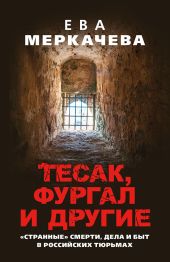 ЕВА
МЕРКАЧЕВА

ТЕСАК,
ФУРГАЛ
И ДРУГИЕ

«СТРАННЫЕ» СМЕРТИ, ДЕЛА И БЫТ
В РОССИЙСКИХ ТЮРЬМАХ